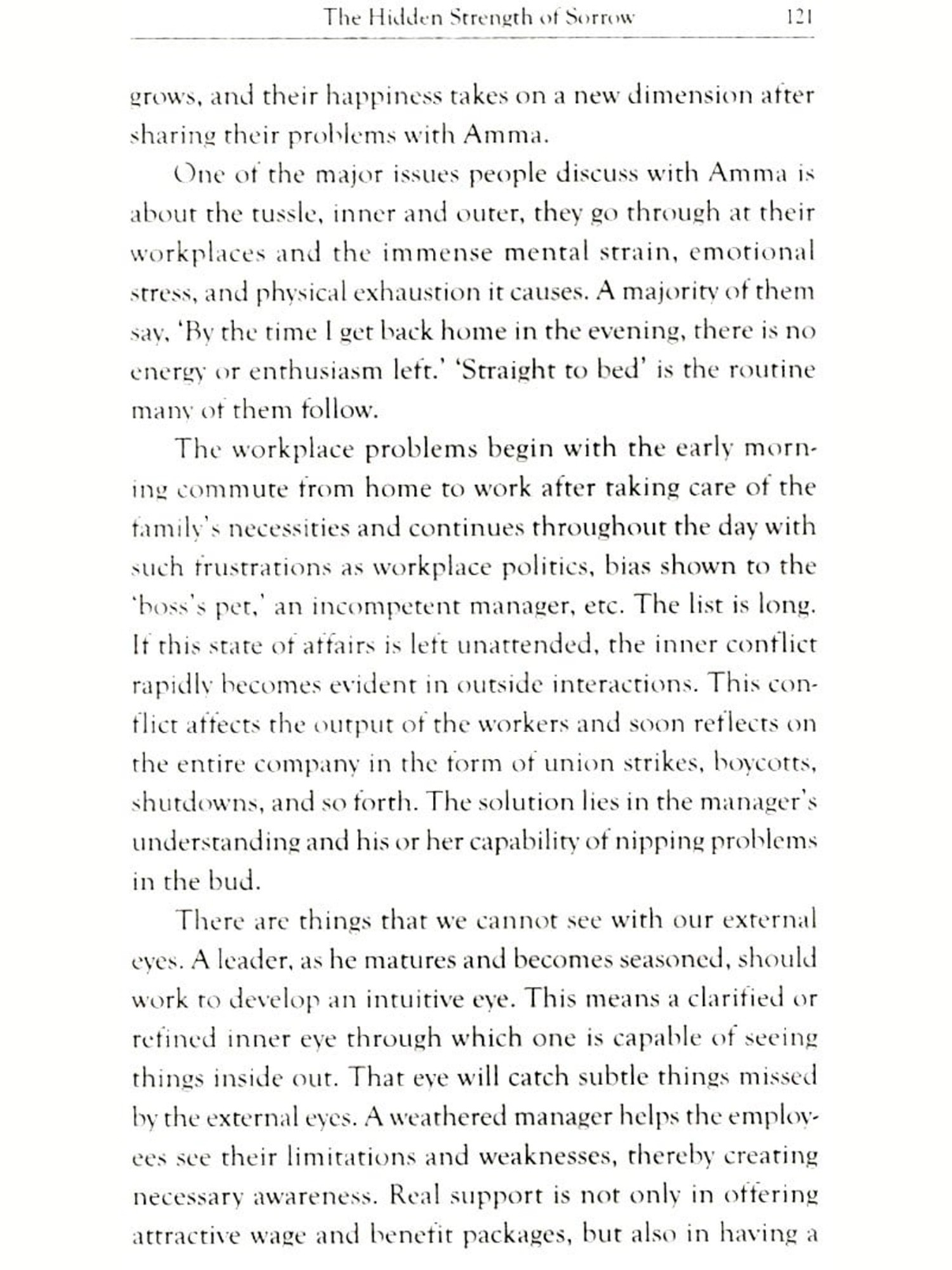 The Hidden Strength of Sorrow 121

grows, and their happiness takes on a new dimension after sharing their problems with Amma.

One of the major issues people discuss with Amma is about the tussle, inner and outer, they go through at their workplaces and the immense mental strain, emotional stress, and physical exhaustion it causes. A majority of them say, 'By the time I get back home in the evening, there is no energy or enthusiasm left.' 'Straight to bed' is the routine many of them follow.

The workplace problems begin with the early morning commute from home to work after taking care of the family's necessities and continues throughout the day with such frustrations as workplace politics, bias shown to the 'boss's pet,' an incompetent manager, etc. The list is long. If this state of affairs is left unattended, the inner conflict rapidly becomes evident in outside interactions. This conflict affects the output of the workers and soon reflects on the entire company in the form of union strikes, boycotts, shutdowns, and so forth. The solution lies in the manager's understanding and his or her capability of nipping problems in the bud.

There are things that we cannot see with our external eyes. A leader, as he matures and becomes seasoned, should work to develop an intuitive eye. This means a clarified or refined inner eye through which one is capable of seeing things inside out. That eye will catch subtle things missed by the external eyes. A weathered manager helps the employees see their limitations and weaknesses, thereby creating necessary awareness. Real support is not only in offering attractive wage and benefit packages, but also in having a